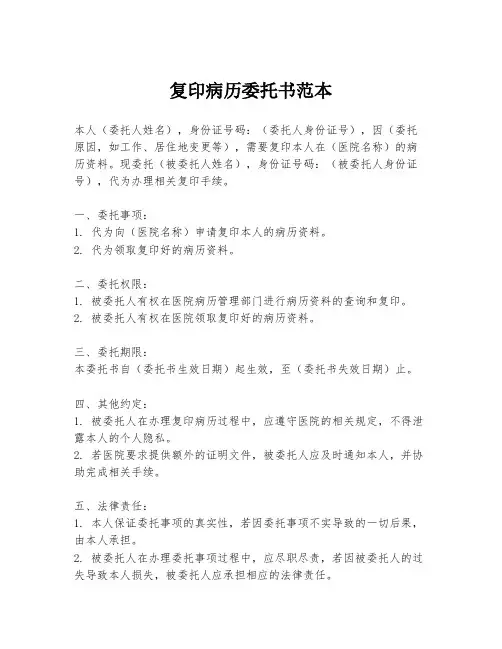 复印病历委托书范本

本人（委托人姓名），身份证号码：（委托人身份证号），因（委托原因，如工作、居住地变更等），需要复印本人在（医院名称）的病历资料。现委托（被委托人姓名），身份证号码：（被委托人身份证号），代为办理相关复印手续。

一、委托事项：
1. 代为向（医院名称）申请复印本人的病历资料。
2. 代为领取复印好的病历资料。

二、委托权限：
1. 被委托人有权在医院病历管理部门进行病历资料的查询和复印。
2. 被委托人有权在医院领取复印好的病历资料。

三、委托期限：
本委托书自（委托书生效日期）起生效，至（委托书失效日期）止。

四、其他约定：
1. 被委托人在办理复印病历过程中，应遵守医院的相关规定，不得泄露本人的个人隐私。
2. 若医院要求提供额外的证明文件，被委托人应及时通知本人，并协助完成相关手续。

五、法律责任：
1. 本人保证委托事项的真实性，若因委托事项不实导致的一切后果，由本人承担。
2. 被委托人在办理委托事项过程中，应尽职尽责，若因被委托人的过失导致本人损失，被委托人应承担相应的法律责任。